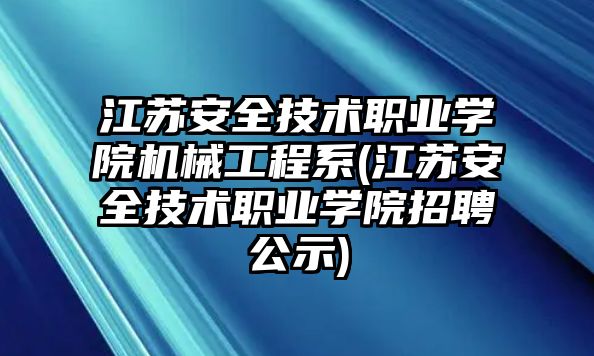 江苏安全技术职业学院机械工程系(江苏安全技术职业学院招聘公示)